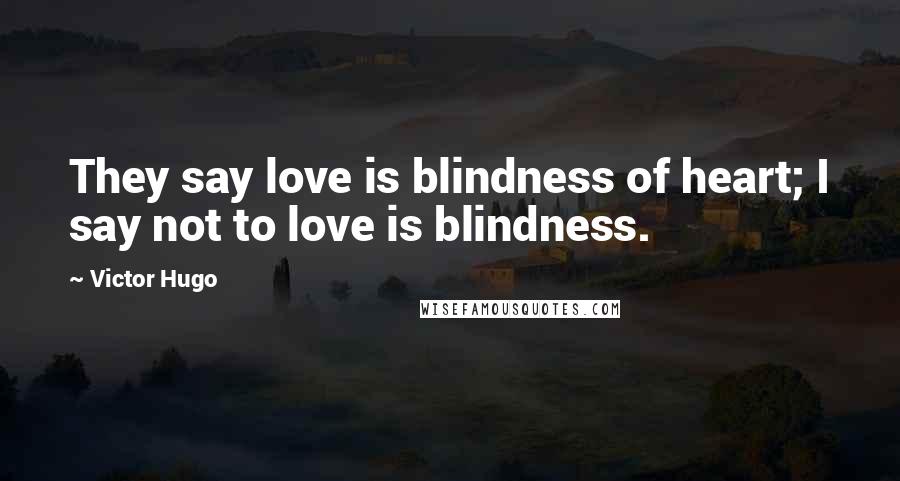 They say love is blindness of heart; I say not to love is blindness.

~ Victor Hugo

WISEFAMOUSQUOTES.COM